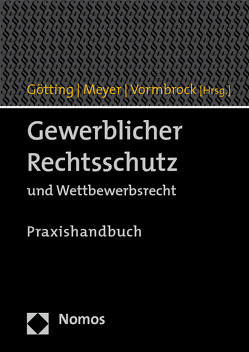 Götting | Meyer | Vormbrock [Hrsg.]

Gewerblicher Rechtsschutz

und Wettbewerbsrecht

Praxishandbuch

Nomos